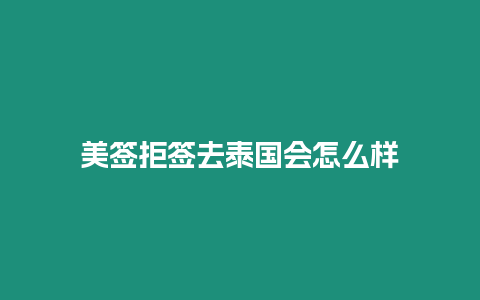 美签拒签去泰国会怎么样